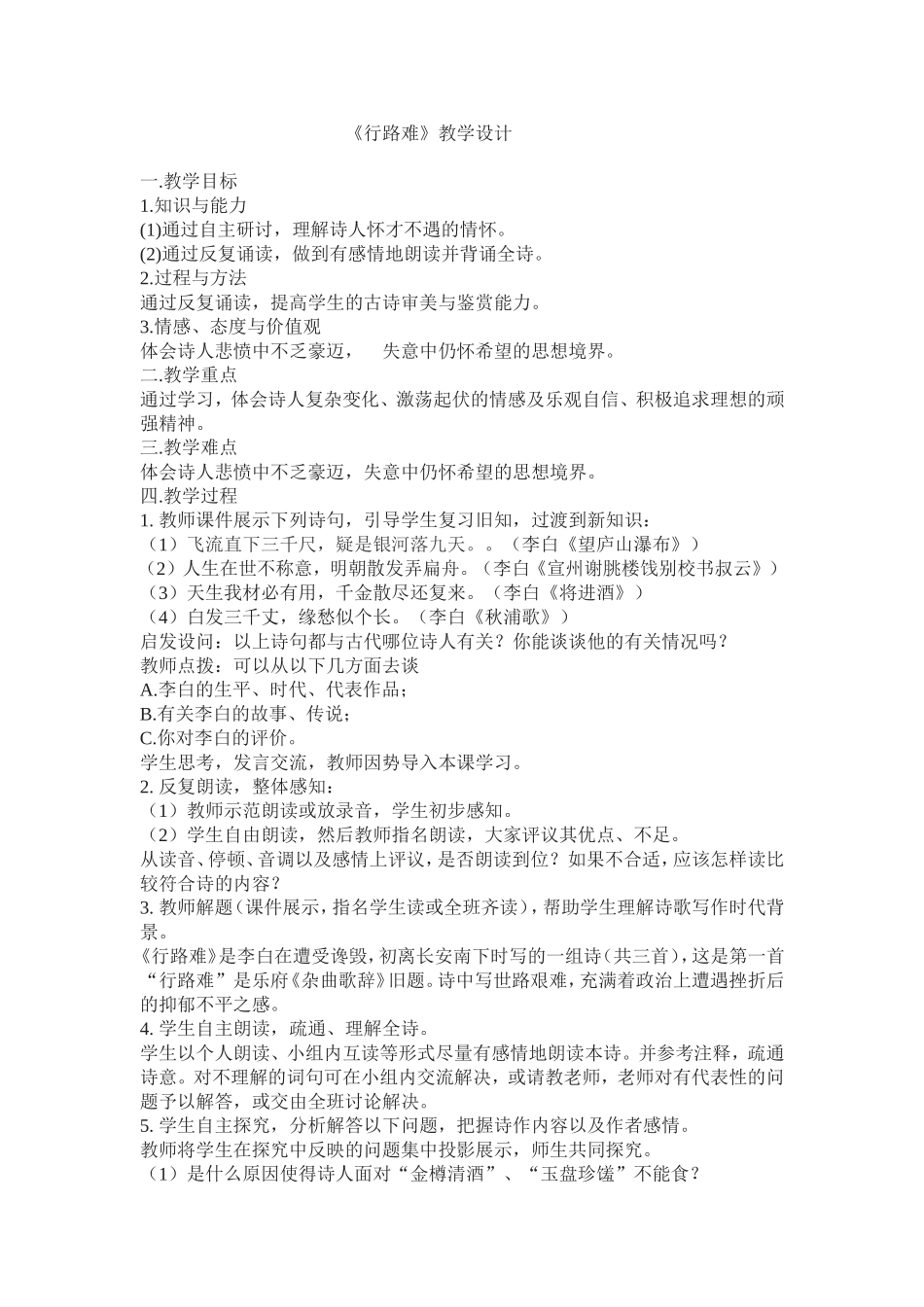 《行路难》教学设计

一.教学目标
1.知识与能力
(1)通过自主研讨，理解诗人怀才不遇的情怀。
(2)通过反复诵读，做到有感情地朗读并背诵全诗。
2.过程与方法
通过反复诵读，提高学生的古诗审美与鉴赏能力。
3.情感、态度与价值观
体会诗人悲愤中不乏豪迈， 失意中仍怀希望的思想境界。
二.教学重点
通过学习，体会诗人复杂变化、激荡起伏的情感及乐观自信、积极追求理想的顽强精神。
三.教学难点
体会诗人悲愤中不乏豪迈，失意中仍怀希望的思想境界。
四.教学过程
1. 教师课件展示下列诗句，引导学生复习旧知，过渡到新知识：
（1）飞流直下三千尺，疑是银河落九天。。（李白《望庐山瀑布》）
（2）人生在世不称意，明朝散发弄扁舟。（李白《宣州谢朓楼饯别校书叔云》）
（3）天生我材必有用，千金散尽还复来。（李白《将进酒》）
（4）白发三千丈，缘愁似个长。（李白《秋浦歌》）
启发设问：以上诗句都与古代哪位诗人有关？你能谈谈他的有关情况吗？
教师点拨：可以从以下几方面去谈
A.李白的生平、时代、代表作品；
B.有关李白的故事、传说；
C.你对李白的评价。
学生思考，发言交流，教师因势导入本课学习。
2. 反复朗读，整体感知：
（1）教师示范朗读或放录音，学生初步感知。
（2）学生自由朗读，然后教师指名朗读，大家评议其优点、不足。
从读音、停顿、音调以及感情上评议，是否朗读到位？如果不合适，应该怎样读比较符合诗的内容？
3. 教师解题（课件展示，指名学生读或全班齐读），帮助学生理解诗歌写作时代背景。
《行路难》是李白在遭受谗毁，初离长安南下时写的一组诗（共三首），这是第一首“行路难”是乐府《杂曲歌辞》旧题。诗中写世路艰难，充满着政治上遭遇挫折后的抑郁不平之感。
4. 学生自主朗读，疏通、理解全诗。
学生以个人朗读、小组内互读等形式尽量有感情地朗读本诗。并参考注释，疏通诗意。对不理解的词句可在小组内交流解决，或请教老师，老师对有代表性的问题予以解答，或交由全班讨论解决。
5. 学生自主探究，分析解答以下问题，把握诗作内容以及作者感情。
教师将学生在探究中反映的问题集中投影展示，师生共同探究。
（1）是什么原因使得诗人面对“金樽清酒”、“玉盘珍馐”不能食？